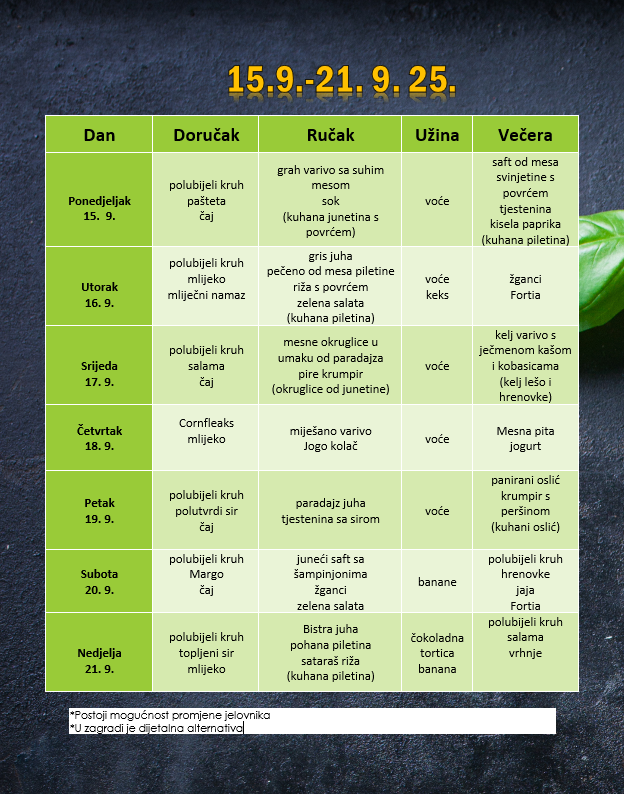 15.9.-21. 9. 25.

| Dan | Doručak | Ručak | Užina | Večera |
|---|---|---|---|---|
| Ponedjeljak 15. 9. | polubijeli kruh pašteta čaj | grah varivo sa suhim mesom sok (kuhana junetina s povrćem) | voće | saft od mesa svinjetine s povrćem tjestenina kisela paprika (kuhana piletina) |
| Utorak 16. 9. | polubijeli kruh mlijeko mliječni namaz | gris juha pečeno od mesa piletine riža s povrćem zelena salata (kuhana piletina) | voće keks | žganci Fortia |
| Srijeda 17. 9. | polubijeli kruh salama čaj | mesne okruglice u umaku od paradajza pire krumpir (okruglice od junetine) | voće | kelj varivo s ječmenom kašom i kobasicama (kelj lešo i hrenovke) |
| Četvrtak 18. 9. | Cornfleaks mlijeko | miješano varivo Jogo kolač | voće | Mesna pita jogurt |
| Petak 19. 9. | polubijeli kruh polutvrdi sir čaj | paradajz juha tjestenina sa sirom | voće | panirani oslić krumpir s peršinom (kuhani oslić) |
| Subota 20. 9. | polubijeli kruh Margo čaj | juneći saft sa šampinjonima žganci zelena salata | banane | polubijeli kruh hrenovke jaja Fortia |
| Nedjelja 21. 9. | polubijeli kruh topljeni sir mlijeko | Bistra juha pohana piletina sataraš riža (kuhana piletina) | čokoladna tortica banana | polubijeli kruh salama vrhnje |

*Postoji mogućnost promjene jelovnika
*U zagradi je dijetalna alternativa